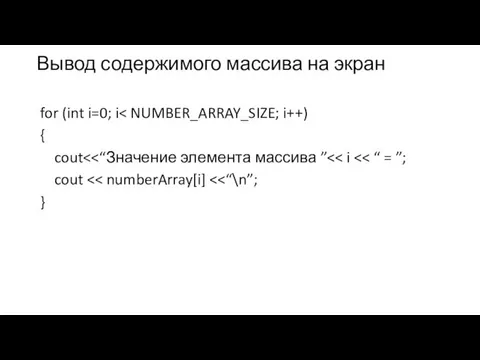 Вывод содержимого массива на экран

for (int i=0; i< NUMBER_ARRAY_SIZE; i++)
{
cout<<“Значение элемента массива ”<< i << “ = ”;
cout << numberArray[i] <<“\n”;
}